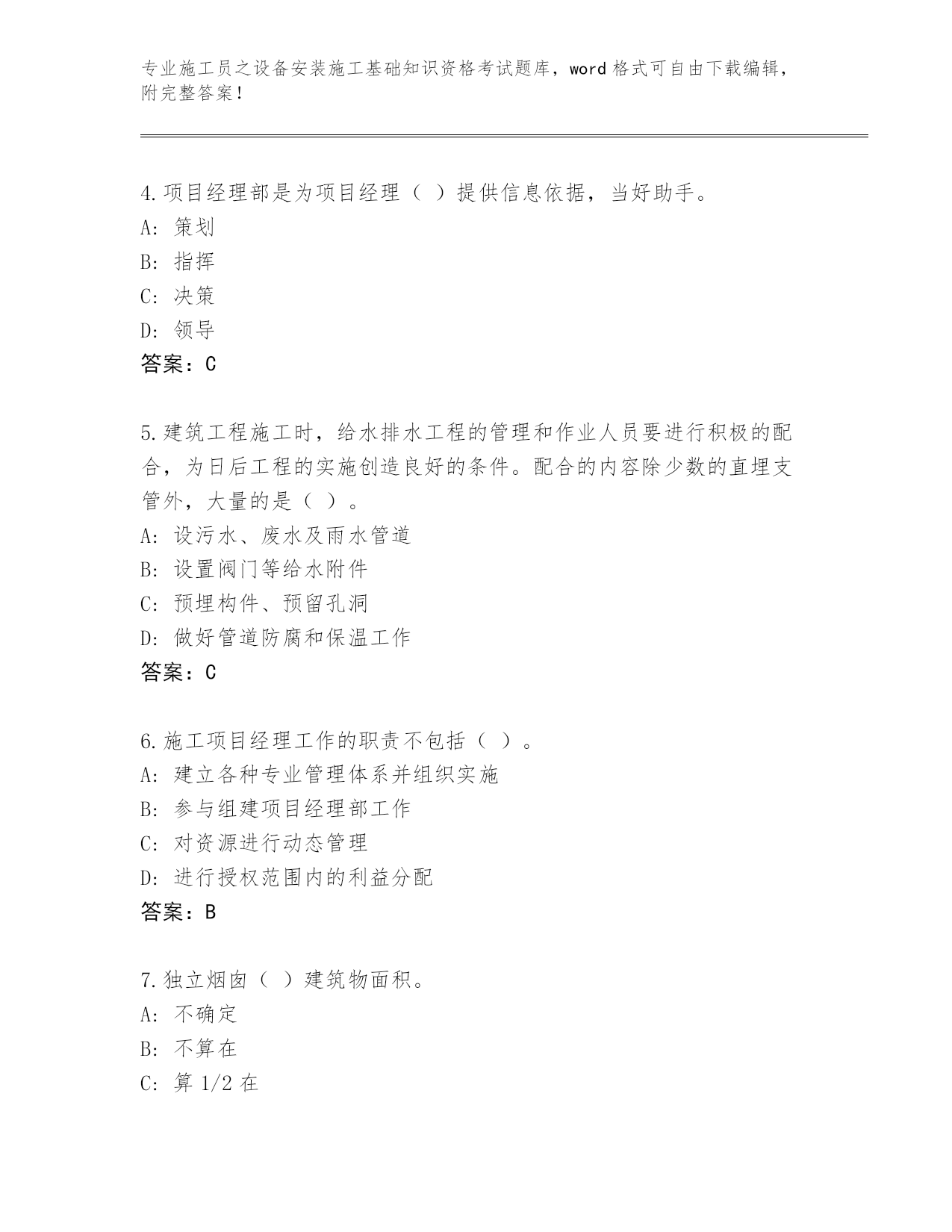 专业施工员之设备安装施工基础知识资格考试题库，word格式可自由下载编辑，附完整答案！

4.项目经理部是为项目经理（ ）提供信息依据，当好助手。
A：策划
B：指挥
C：决策
D：领导
答案：C

5.建筑工程施工时，给水排水工程的管理和作业人员要进行积极的配合，为日后工程的实施创造良好的条件。配合的内容除少数的直埋支管外，大量的是（ ）。
A：设污水、废水及雨水管道
B：设置阀门等给水附件
C：预埋构件、预留孔洞
D：做好管道防腐和保温工作
答案：C

6.施工项目经理工作的职责不包括（ ）。
A：建立各种专业管理体系并组织实施
B：参与组建项目经理部工作
C：对资源进行动态管理
D：进行授权范围内的利益分配
答案：B

7.独立烟囱（ ）建筑物面积。
A：不确定
B：不算在
C：算1/2在